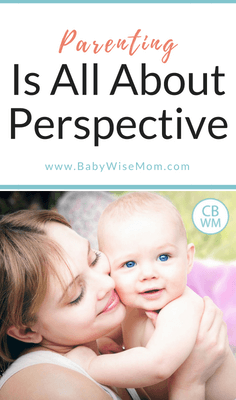 Parenting
Is All About Perspective

www.BabyWiseMom.com

CB
WM